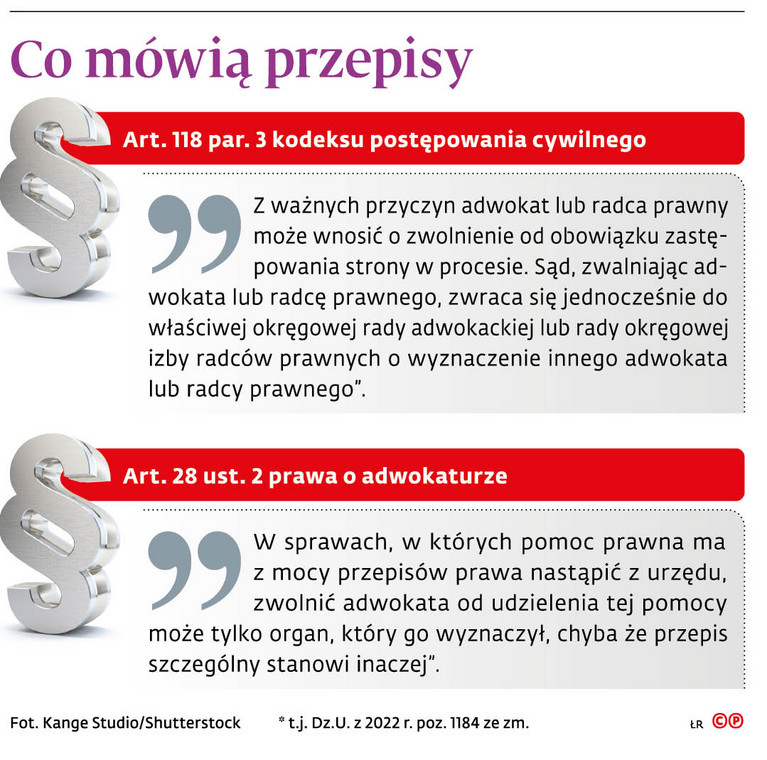 Co mówią przepisy

Art. 118 par. 3 kodeksu postępowania cywilnego

Z ważnych przyczyn adwokat lub radca prawny może wnosić o zwolnienie od obowiązku zastępowania strony w procesie. Sąd, zwalniając adwokata lub radcę prawnego, zwraca się jednocześnie do właściwej okręgowej rady adwokackiej lub rady okręgowej izby radców prawnych o wyznaczenie innego adwokata lub radcy prawnego".

Art. 28 ust. 2 prawa o adwokaturze

W sprawach, w których pomoc prawna ma z mocy przepisów prawa nastąpić z urzędu, zwolnić adwokata od udzielenia tej pomocy może tylko organ, który go wyznaczył, chyba że przepis szczególny stanowi inaczej".

Fot. Kange Studio/Shutterstock

* t.j. Dz.U. z 2022 r. poz. 1184 ze zm.

ŁR ©℗